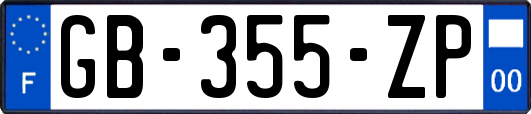 F

GB-355-ZP

00